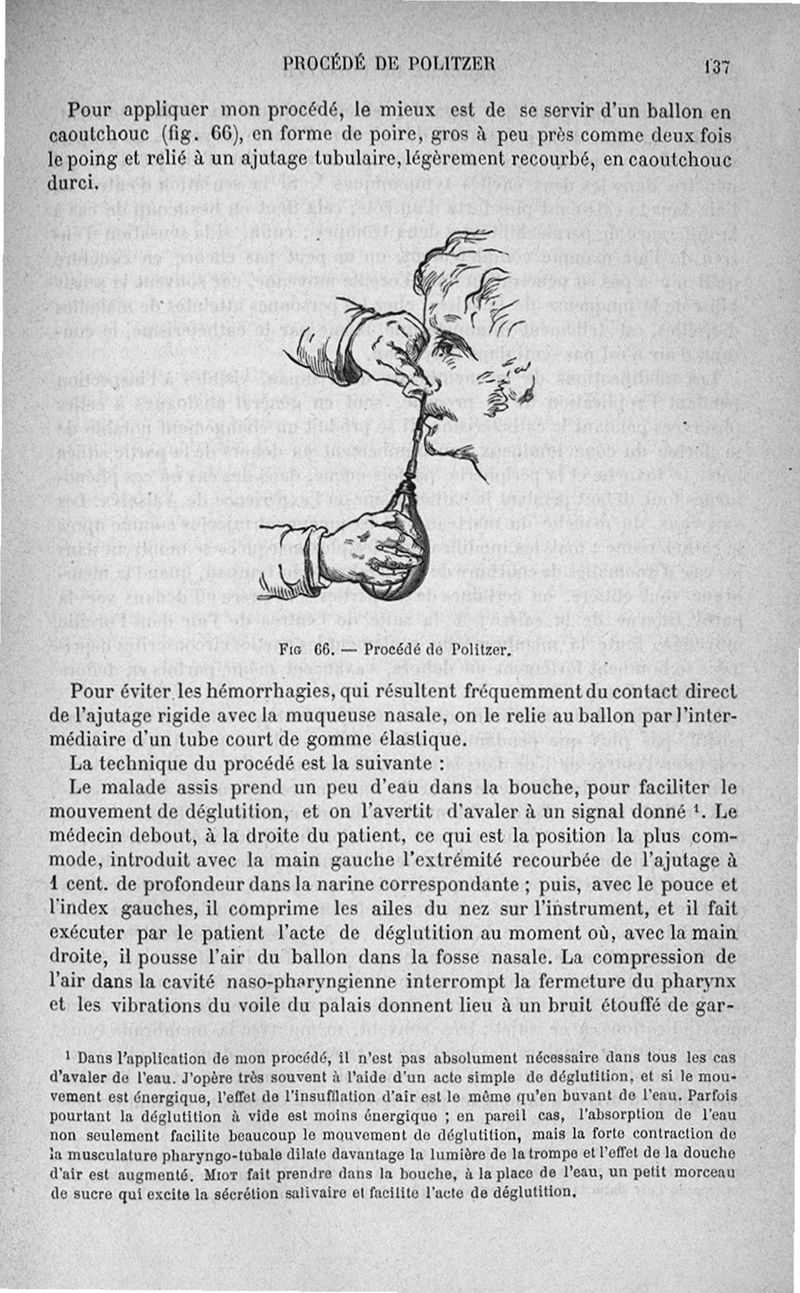 PROCÉDÉ DE POLITZER 137

Pour appliquer mon procédé, le mieux est de se servir d'un ballon en caoutchouc (fig. 66), en forme de poire, gros à peu près comme deux fois le poing et relié à un ajutage tubulaire, légèrement recourbé, en caoutchouc durci.

Fig 66. — Procédé de Politzer.

Pour éviter les hémorrhagies, qui résultent fréquemment du contact direct de l'ajutage rigide avec la muqueuse nasale, on le relie au ballon par l'intermédiaire d'un tube court de gomme élastique.

La technique du procédé est la suivante :

Le malade assis prend un peu d'eau dans la bouche, pour faciliter le mouvement de déglutition, et on l'avertit d'avaler à un signal donné ¹. Le médecin debout, à la droite du patient, ce qui est la position la plus commode, introduit avec la main gauche l'extrémité recourbée de l'ajutage à 1 cent. de profondeur dans la narine correspondante ; puis, avec le pouce et l'index gauches, il comprime les ailes du nez sur l'instrument, et il fait exécuter par le patient l'acte de déglutition au moment où, avec la main droite, il pousse l'air du ballon dans la fosse nasale. La compression de l'air dans la cavité naso-pharyngienne interrompt la fermeture du pharynx et les vibrations du voile du palais donnent lieu à un bruit étouffé de gar-

¹ Dans l'application de mon procédé, il n'est pas absolument nécessaire dans tous les cas d'avaler de l'eau. J'opère très souvent à l'aide d'un acte simple de déglutition, et si le mouvement est énergique, l'effet de l'insufflation d'air est le même qu'en buvant de l'eau. Parfois pourtant la déglutition à vide est moins énergique ; en pareil cas, l'absorption de l'eau non seulement facilite beaucoup le mouvement de déglutition, mais la forte contraction de la musculature pharyngo-tubale dilate davantage la lumière de la trompe et l'effet de la douche d'air est augmenté. Miot fait prendre dans la bouche, à la place de l'eau, un petit morceau de sucre qui excite la sécrétion salivaire et facilite l'acte de déglutition.